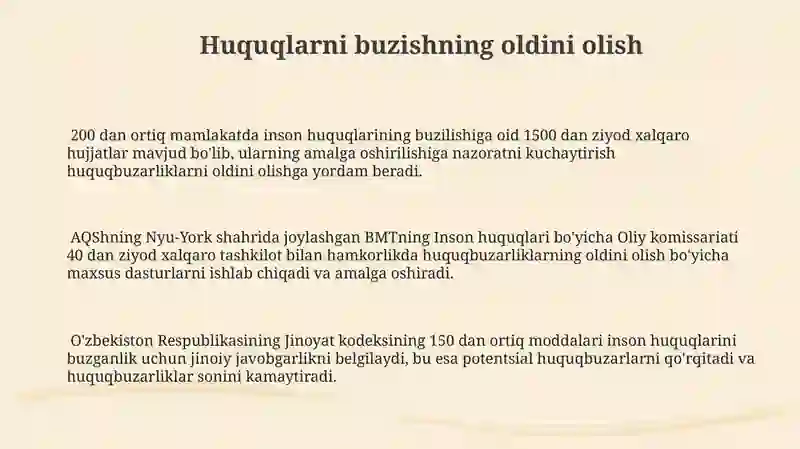 Huquqlarni buzishning oldini olish

200 dan ortiq mamlakatda inson huquqlarining buzilishiga oid 1500 dan ziyod xalqaro hujjatlar mavjud bo'lib, ularning amalga oshirilishiga nazoratni kuchaytirish huquqbuzarliklarni oldini olishga yordam beradi.

AQShning Nyu-York shahrida joylashgan BMTning Inson huquqlari bo'yicha Oliy komissariati 40 dan ziyod xalqaro tashkilot bilan hamkorlikda huquqbuzarliklarning oldini olish bo'yicha maxsus dasturlarni ishlab chiqadi va amalga oshiradi.

O'zbekiston Respublikasining Jinoyat kodeksining 150 dan ortiq moddalari inson huquqlarini buzganlik uchun jinoiy javobgarlikni belgilaydi, bu esa potentsial huquqbuzarlarni qo'rqitadi va huquqbuzarliklar sonini kamaytiradi.